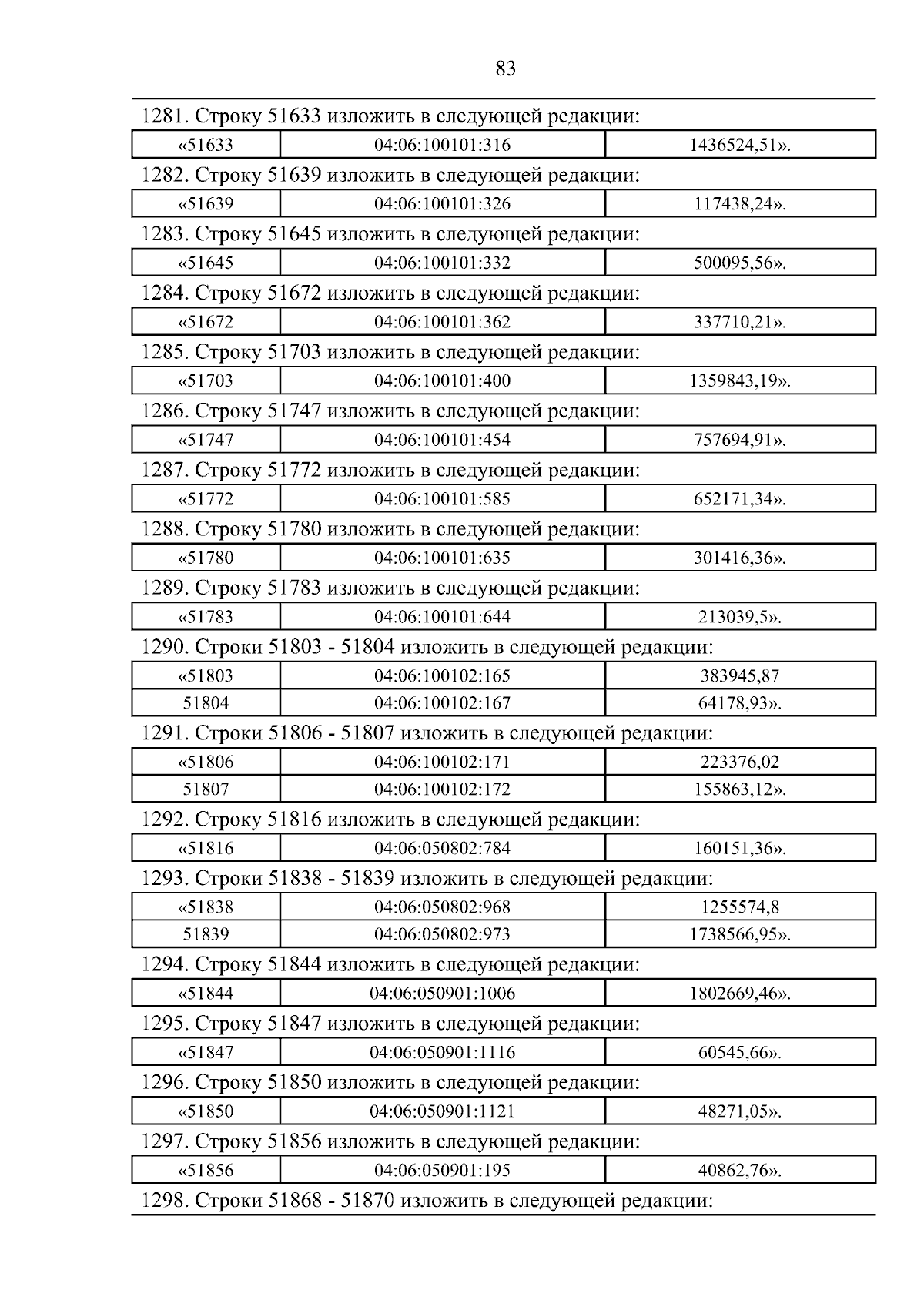 83

1281. Строку 51633 изложить в следующей редакции:

| «51633 | 04:06:100101:316 | 1436524,51». |
|---|---|---|

1282. Строку 51639 изложить в следующей редакции:

| «51639 | 04:06:100101:326 | 117438,24». |
|---|---|---|

1283. Строку 51645 изложить в следующей редакции:

| «51645 | 04:06:100101:332 | 500095,56». |
|---|---|---|

1284. Строку 51672 изложить в следующей редакции:

| «51672 | 04:06:100101:362 | 337710,21». |
|---|---|---|

1285. Строку 51703 изложить в следующей редакции:

| «51703 | 04:06:100101:400 | 1359843,19». |
|---|---|---|

1286. Строку 51747 изложить в следующей редакции:

| «51747 | 04:06:100101:454 | 757694,91». |
|---|---|---|

1287. Строку 51772 изложить в следующей редакции:

| «51772 | 04:06:100101:585 | 652171,34». |
|---|---|---|

1288. Строку 51780 изложить в следующей редакции:

| «51780 | 04:06:100101:635 | 301416,36». |
|---|---|---|

1289. Строку 51783 изложить в следующей редакции:

| «51783 | 04:06:100101:644 | 213039,5». |
|---|---|---|

1290. Строки 51803 - 51804 изложить в следующей редакции:

| «51803 | 04:06:100102:165 | 383945,87 |
|---|---|---|
| 51804 | 04:06:100102:167 | 64178,93». |

1291. Строки 51806 - 51807 изложить в следующей редакции:

| «51806 | 04:06:100102:171 | 223376,02 |
|---|---|---|
| 51807 | 04:06:100102:172 | 155863,12». |

1292. Строку 51816 изложить в следующей редакции:

| «51816 | 04:06:050802:784 | 160151,36». |
|---|---|---|

1293. Строки 51838 - 51839 изложить в следующей редакции:

| «51838 | 04:06:050802:968 | 1255574,8 |
|---|---|---|
| 51839 | 04:06:050802:973 | 1738566,95». |

1294. Строку 51844 изложить в следующей редакции:

| «51844 | 04:06:050901:1006 | 1802669,46». |
|---|---|---|

1295. Строку 51847 изложить в следующей редакции:

| «51847 | 04:06:050901:1116 | 60545,66». |
|---|---|---|

1296. Строку 51850 изложить в следующей редакции:

| «51850 | 04:06:050901:1121 | 48271,05». |
|---|---|---|

1297. Строку 51856 изложить в следующей редакции:

| «51856 | 04:06:050901:195 | 40862,76». |
|---|---|---|

1298. Строки 51868 - 51870 изложить в следующей редакции: